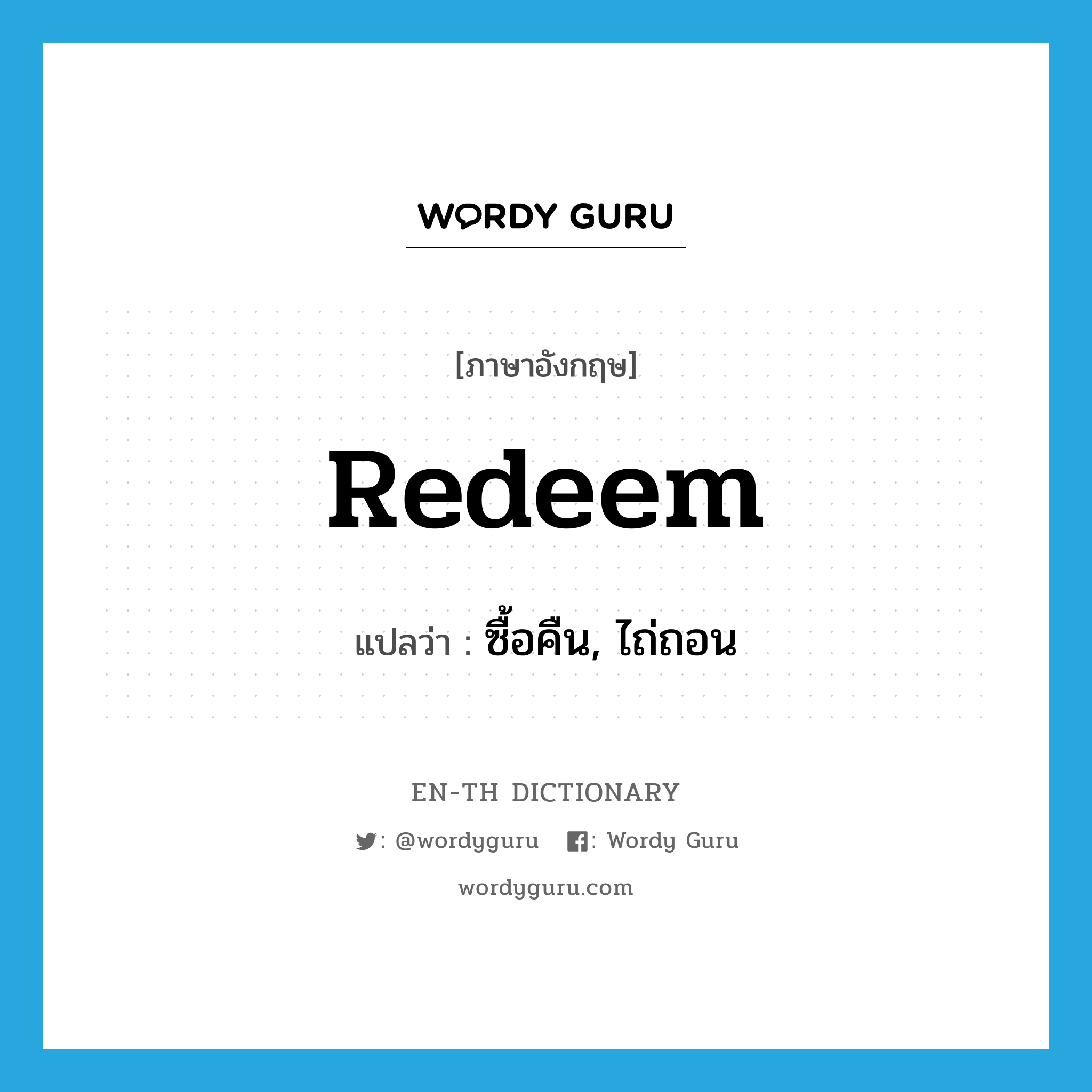 WORDY GURU

[ภาษาอังกฤษ]

Redeem

แปลว่า : ซื้อคืน, ไถ่ถอน

EN-TH DICTIONARY

: @wordyguru : Wordy Guru

wordyguru.com